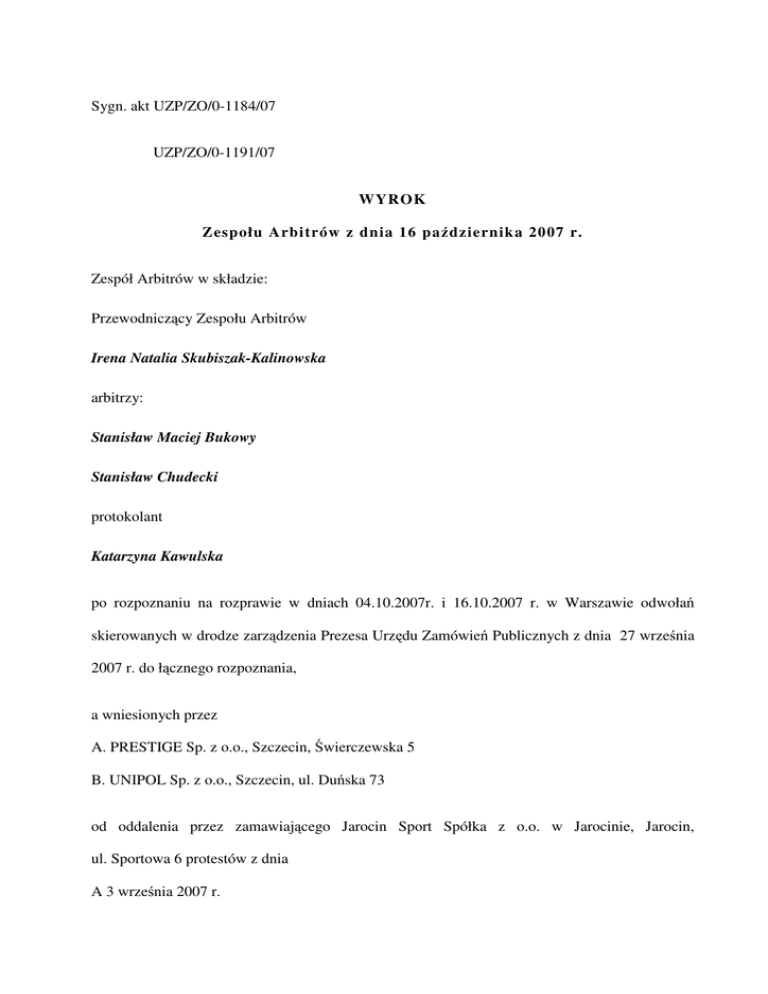 Sygn. akt UZP/ZO/0-1184/07

UZP/ZO/0-1191/07

WYROK

Zespołu Arbitrów z dnia 16 października 2007 r.

Zespół Arbitrów w składzie:

Przewodniczący Zespołu Arbitrów

Irena Natalia Skubiszak-Kalinowska

arbitrzy:

Stanisław Maciej Bukowy

Stanisław Chudecki

protokolant

Katarzyna Kawulska

po rozpoznaniu na rozprawie w dniach 04.10.2007r. i 16.10.2007 r. w Warszawie odwołań skierowanych w drodze zarządzenia Prezesa Urzędu Zamówień Publicznych z dnia 27 września 2007 r. do łącznego rozpoznania,

a wniesionych przez

A. PRESTIGE Sp. z o.o., Szczecin, Świerczewska 5

B. UNIPOL Sp. z o.o., Szczecin, ul. Duńska 73

od oddalenia przez zamawiającego Jarocin Sport Spółka z o.o. w Jarocinie, Jarocin, ul. Sportowa 6 protestów z dnia

A 3 września 2007 r.